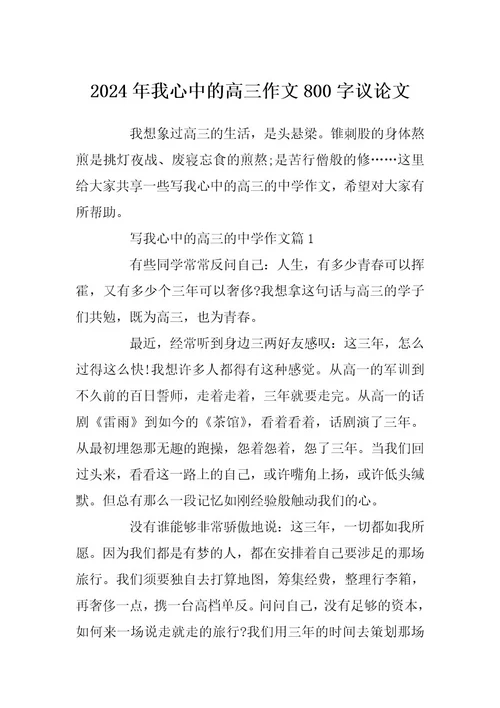 2024年我心中的高三作文800字议论文

我想象过高三的生活，是头悬梁。锥刺股的身体熬煎是挑灯夜战、废寝忘食的煎熬;是苦行僧般的修……这里给大家共享一些写我心中的高三的中学作文，希望对大家有所帮助。

写我心中的高三的中学作文篇1

有些同学常常反问自己：人生，有多少青春可以挥霍，又有多少个三年可以奢侈?我想拿这句话与高三的学子们共勉，既为高三，也为青春。

最近，经常听到身边三两好友感叹：这三年，怎么过得这么快!我想许多人都得有这种感觉。从高一的军训到不久前的百日誓师，走着走着，三年就要走完。从高一的话剧《雷雨》到如今的《茶馆》，看着看着，话剧演了三年。从最初埋怨那无趣的跑操，怨着怨着，怨了三年。当我们回过头来，看看这一路上的自己，或许嘴角上扬，或许低头缄默。但总有那么一段记忆如刚经验般触动我们的心。

没有谁能够非常骄傲地说：这三年，一切都如我所愿。因为我们都是有梦的人，都在安排着自己要涉足的那场旅行。我们须要独自去打算地图，筹集经费，整理行李箱，再奢侈一点，携一台高档单反。问问自己，没有足够的资本，如何来一场说走就走的旅行?我们用三年的时间去策划那场